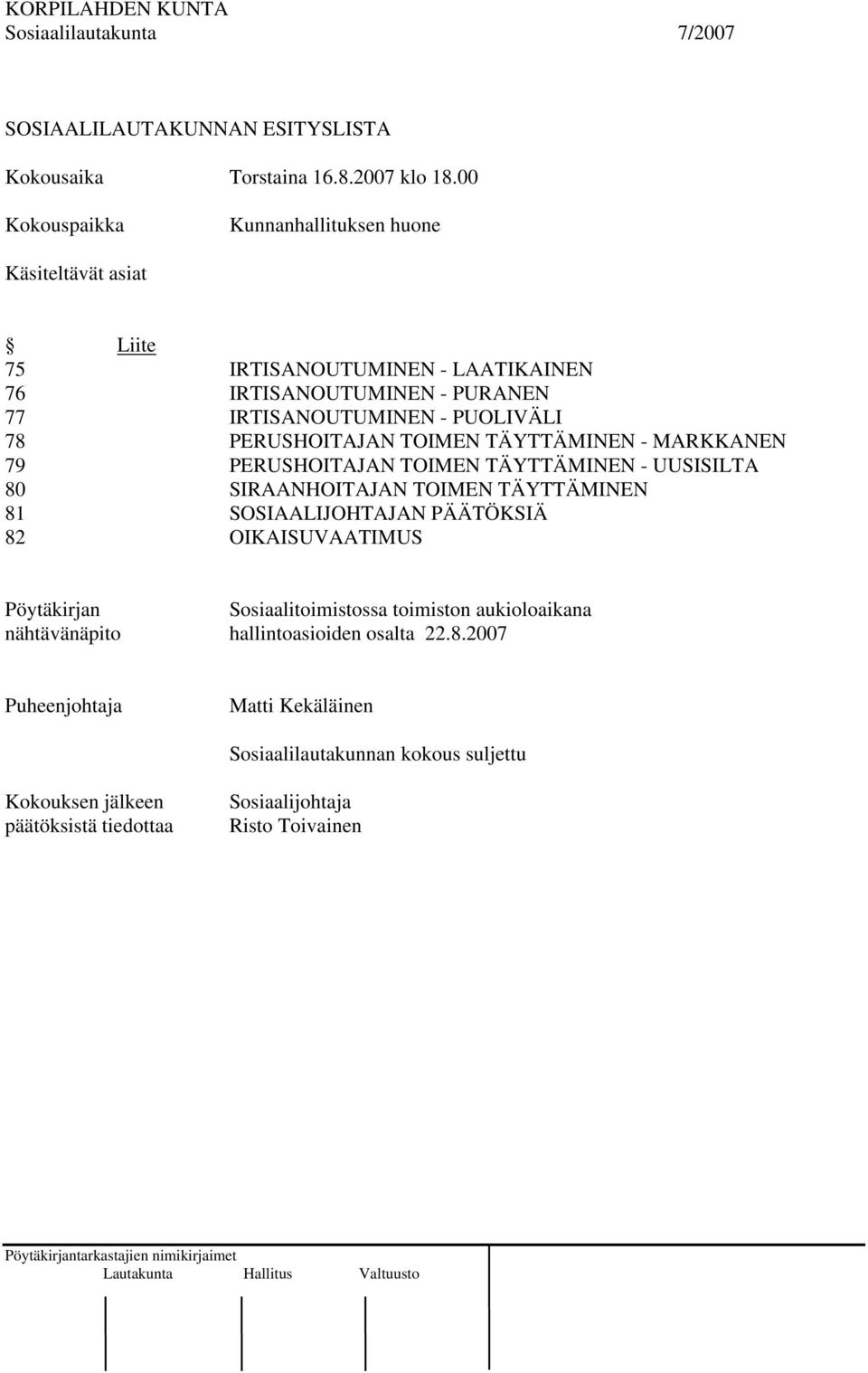 KORPILAHDEN KUNTA
Sosiaalilautakunta 7/2007

SOSIAALILAUTAKUNNAN ESITYSLISTA

Kokousaika Torstaina 16.8.2007 klo 18.00

Kokouspaikka Kunnanhallituksen huone

Käsiteltävät asiat

§ Liite
75 IRTISANOUTUMINEN - LAATIKAINEN
76 IRTISANOUTUMINEN - PURANEN
77 IRTISANOUTUMINEN - PUOLIVÄLI
78 PERUSHOITAJAN TOIMEN TÄYTTÄMINEN - MARKKANEN
79 PERUSHOITAJAN TOIMEN TÄYTTÄMINEN - UUSISILTA
80 SIRAANHOITAJAN TOIMEN TÄYTTÄMINEN
81 SOSIAALIJOHTAJAN PÄÄTÖKSIÄ
82 OIKAISUVAATIMUS

Pöytäkirjan nähtävänäpito Sosiaalitoimistossa toimiston aukioloaikana hallintoasioiden osalta 22.8.2007

Puheenjohtaja Matti Kekäläinen

Sosiaalilautakunnan kokous suljettu

Kokouksen jälkeen päätöksistä tiedottaa Sosiaalijohtaja Risto Toivainen

Pöytäkirjantarkastajien nimikirjaimet
Lautakunta Hallitus Valtuusto